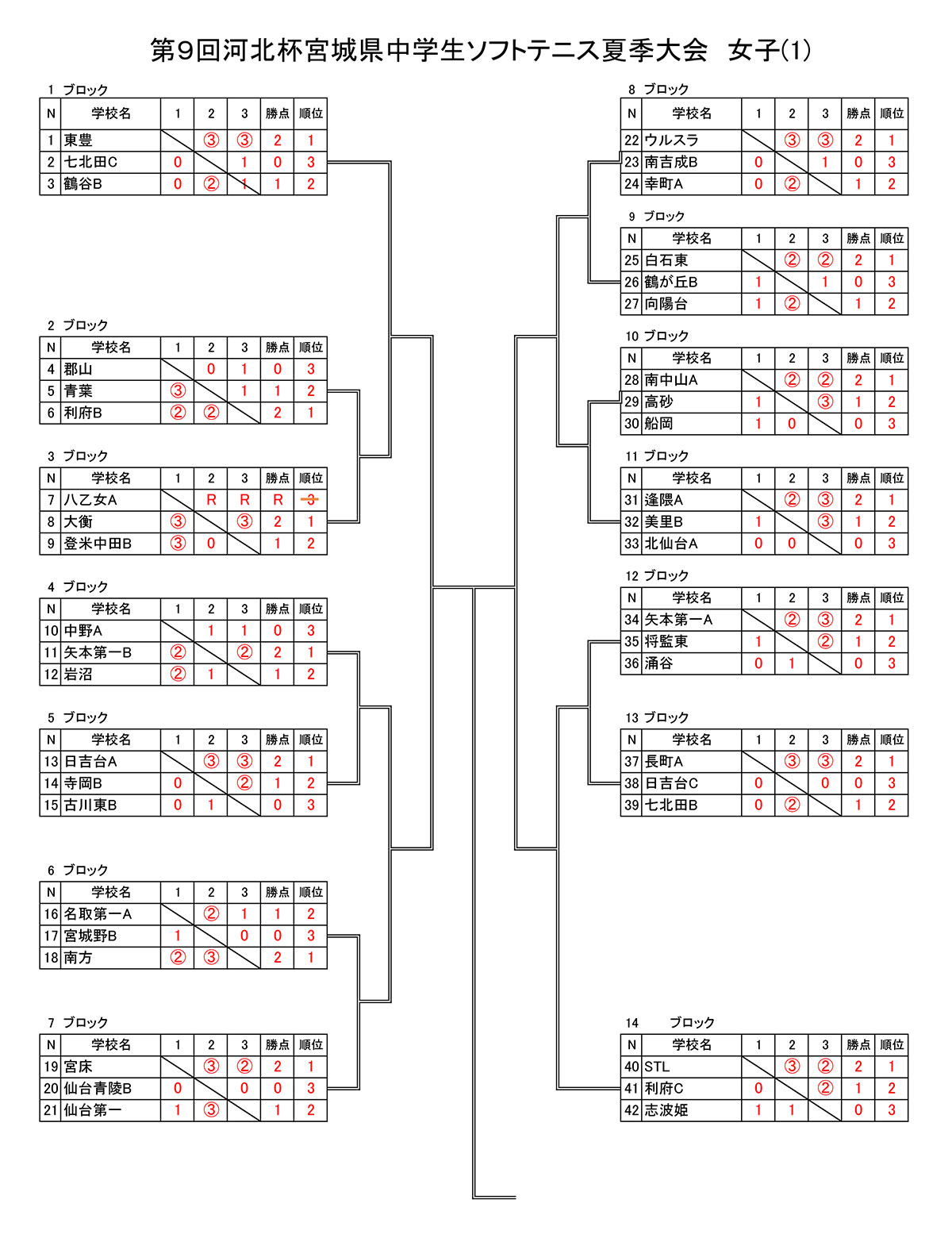 第9回河北杯宮城県中学生ソフトテニス夏季大会　女子(1)

1 ブロック

| N | 学校名 | 1 | 2 | 3 | 勝点 | 順位 |
|---|---|---|---|---|---|---|
| 1 | 東豊 | | ③ | ③ | 2 | 1 |
| 2 | 七北田C | 0 | | 1 | 0 | 3 |
| 3 | 鶴谷B | 0 | ② | 1 | 1 | 2 |

2 ブロック

| N | 学校名 | 1 | 2 | 3 | 勝点 | 順位 |
|---|---|---|---|---|---|---|
| 4 | 郡山 | | 0 | 1 | 0 | 3 |
| 5 | 青葉 | ③ | | 1 | 1 | 2 |
| 6 | 利府B | ② | ② | | 2 | 1 |

3 ブロック

| N | 学校名 | 1 | 2 | 3 | 勝点 | 順位 |
|---|---|---|---|---|---|---|
| 7 | 八乙女A | | R | R | R | 3 |
| 8 | 大衡 | ③ | | ③ | 2 | 1 |
| 9 | 登米中田B | ③ | 0 | | 1 | 2 |

4 ブロック

| N | 学校名 | 1 | 2 | 3 | 勝点 | 順位 |
|---|---|---|---|---|---|---|
| 10 | 中野A | | 1 | 1 | 0 | 3 |
| 11 | 矢本第一B | ② | | ② | 2 | 1 |
| 12 | 岩沼 | ② | 1 | | 1 | 2 |

5 ブロック

| N | 学校名 | 1 | 2 | 3 | 勝点 | 順位 |
|---|---|---|---|---|---|---|
| 13 | 日吉台A | | ③ | ③ | 2 | 1 |
| 14 | 寺岡B | 0 | | ② | 1 | 2 |
| 15 | 古川東B | 0 | 1 | | 0 | 3 |

6 ブロック

| N | 学校名 | 1 | 2 | 3 | 勝点 | 順位 |
|---|---|---|---|---|---|---|
| 16 | 名取第一A | | ② | 1 | 1 | 2 |
| 17 | 宮城野B | 1 | | 0 | 0 | 3 |
| 18 | 南方 | ② | ③ | | 2 | 1 |

7 ブロック

| N | 学校名 | 1 | 2 | 3 | 勝点 | 順位 |
|---|---|---|---|---|---|---|
| 19 | 宮床 | | ③ | ② | 2 | 1 |
| 20 | 仙台青陵B | 0 | | 0 | 0 | 3 |
| 21 | 仙台第一 | 1 | ③ | | 1 | 2 |

8 ブロック

| N | 学校名 | 1 | 2 | 3 | 勝点 | 順位 |
|---|---|---|---|---|---|---|
| 22 | ウルスラ | | ③ | ③ | 2 | 1 |
| 23 | 南吉成B | 0 | | 1 | 0 | 3 |
| 24 | 幸町A | 0 | ② | | 1 | 2 |

9 ブロック

| N | 学校名 | 1 | 2 | 3 | 勝点 | 順位 |
|---|---|---|---|---|---|---|
| 25 | 白石東 | | ② | ② | 2 | 1 |
| 26 | 鶴が丘B | 1 | | 1 | 0 | 3 |
| 27 | 向陽台 | 1 | ② | | 1 | 2 |

10 ブロック

| N | 学校名 | 1 | 2 | 3 | 勝点 | 順位 |
|---|---|---|---|---|---|---|
| 28 | 南中山A | | ② | ② | 2 | 1 |
| 29 | 高砂 | 1 | | ③ | 1 | 2 |
| 30 | 船岡 | 1 | 0 | | 0 | 3 |

11 ブロック

| N | 学校名 | 1 | 2 | 3 | 勝点 | 順位 |
|---|---|---|---|---|---|---|
| 31 | 逢隈A | | ② | ③ | 2 | 1 |
| 32 | 美里B | 1 | | ③ | 1 | 2 |
| 33 | 北仙台A | 0 | 0 | | 0 | 3 |

12 ブロック

| N | 学校名 | 1 | 2 | 3 | 勝点 | 順位 |
|---|---|---|---|---|---|---|
| 34 | 矢本第一A | | ② | ③ | 2 | 1 |
| 35 | 将監東 | 1 | | ② | 1 | 2 |
| 36 | 涌谷 | 0 | 1 | | 0 | 3 |

13 ブロック

| N | 学校名 | 1 | 2 | 3 | 勝点 | 順位 |
|---|---|---|---|---|---|---|
| 37 | 長町A | | ③ | ③ | 2 | 1 |
| 38 | 日吉台C | 0 | | 0 | 0 | 3 |
| 39 | 七北田B | 0 | ② | | 1 | 2 |

14 ブロック

| N | 学校名 | 1 | 2 | 3 | 勝点 | 順位 |
|---|---|---|---|---|---|---|
| 40 | STL | | ③ | ② | 2 | 1 |
| 41 | 利府C | 0 | | ② | 1 | 2 |
| 42 | 志波姫 | 1 | 1 | | 0 | 3 |